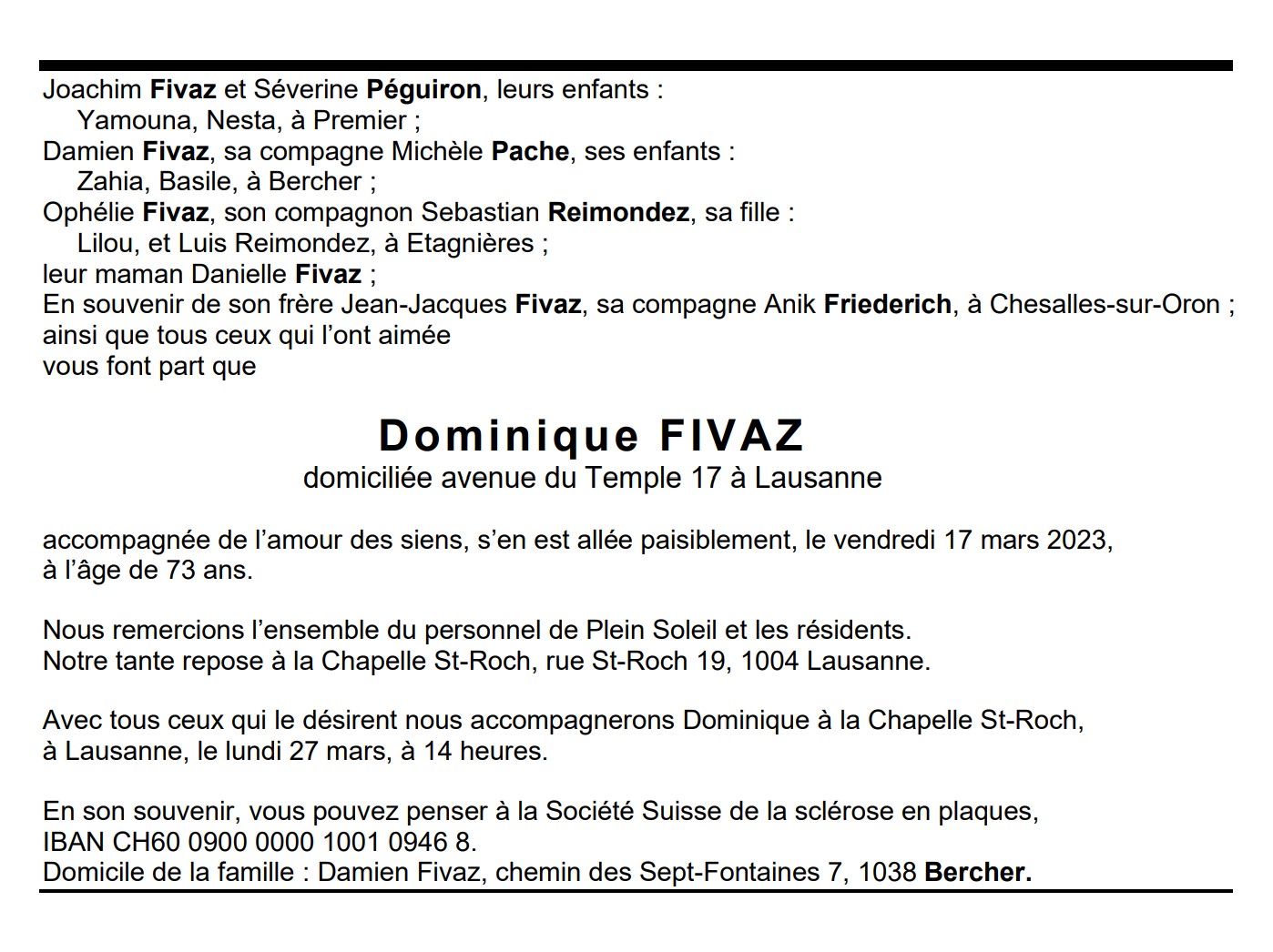 Joachim Fivaz et Séverine Péguiron, leurs enfants :
Yamouna, Nesta, à Premier ;
Damien Fivaz, sa compagne Michèle Pache, ses enfants :
Zahia, Basile, à Bercher ;
Ophélie Fivaz, son compagnon Sebastian Reimondez, sa fille :
Lilou, et Luis Reimondez, à Etagnières ;
leur maman Danielle Fivaz ;
En souvenir de son frère Jean-Jacques Fivaz, sa compagne Anik Friederich, à Chesalles-sur-Oron ;
ainsi que tous ceux qui l'ont aimée
vous font part que

Dominique FIVAZ
domiciliée avenue du Temple 17 à Lausanne

accompagnée de l'amour des siens, s'en est allée paisiblement, le vendredi 17 mars 2023, à l'âge de 73 ans.

Nous remercions l'ensemble du personnel de Plein Soleil et les résidents.
Notre tante repose à la Chapelle St-Roch, rue St-Roch 19, 1004 Lausanne.

Avec tous ceux qui le désirent nous accompagnerons Dominique à la Chapelle St-Roch, à Lausanne, le lundi 27 mars, à 14 heures.

En son souvenir, vous pouvez penser à la Société Suisse de la sclérose en plaques, IBAN CH60 0900 0000 1001 0946 8.
Domicile de la famille : Damien Fivaz, chemin des Sept-Fontaines 7, 1038 Bercher.